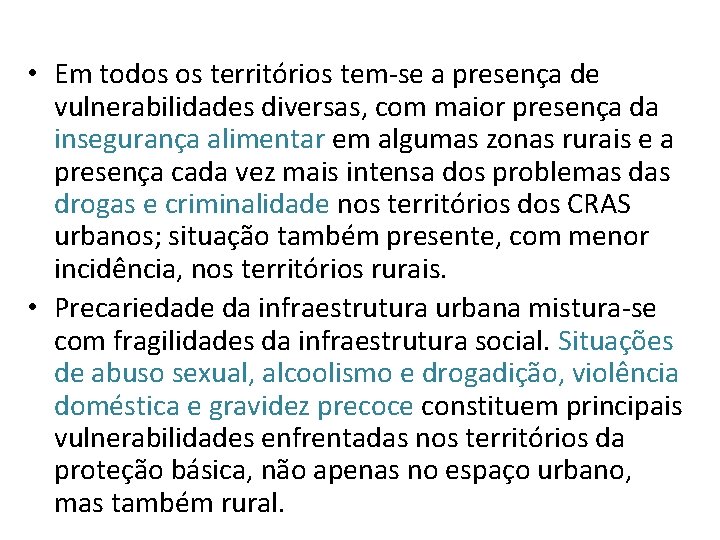 • Em todos os territórios tem-se a presença de vulnerabilidades diversas, com maior presença da insegurança alimentar em algumas zonas rurais e a presença cada vez mais intensa dos problemas das drogas e criminalidade nos territórios dos CRAS urbanos; situação também presente, com menor incidência, nos territórios rurais.

• Precariedade da infraestrutura urbana mistura-se com fragilidades da infraestrutura social. Situações de abuso sexual, alcoolismo e drogadição, violência doméstica e gravidez precoce constituem principais vulnerabilidades enfrentadas nos territórios da proteção básica, não apenas no espaço urbano, mas também rural.